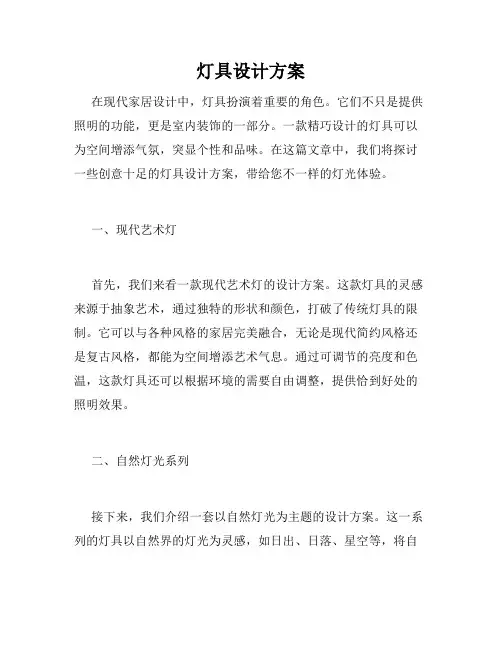 灯具设计方案

在现代家居设计中，灯具扮演着重要的角色。它们不只是提供照明的功能，更是室内装饰的一部分。一款精巧设计的灯具可以为空间增添气氛，突显个性和品味。在这篇文章中，我们将探讨一些创意十足的灯具设计方案，带给您不一样的灯光体验。

一、现代艺术灯

首先，我们来看一款现代艺术灯的设计方案。这款灯具的灵感来源于抽象艺术，通过独特的形状和颜色，打破了传统灯具的限制。它可以与各种风格的家居完美融合，无论是现代简约风格还是复古风格，都能为空间增添艺术气息。通过可调节的亮度和色温，这款灯具还可以根据环境的需要自由调整，提供恰到好处的照明效果。

二、自然灯光系列

接下来，我们介绍一套以自然灯光为主题的设计方案。这一系列的灯具以自然界的灯光为灵感，如日出、日落、星空等，将自